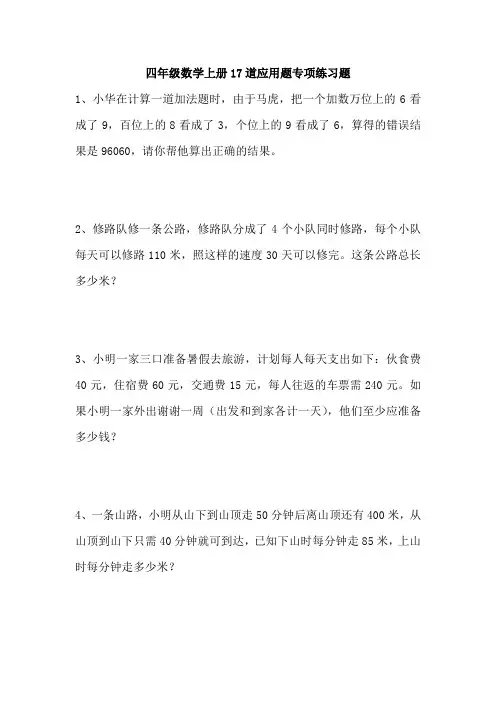 四年级数学上册17道应用题专项练习题

1、小华在计算一道加法题时，由于马虎，把一个加数万位上的6看成了9，百位上的8看成了3，个位上的9看成了6，算得的错误结果是96060，请你帮他算出正确的结果。

2、修路队修一条公路，修路队分成了4个小队同时修路，每个小队每天可以修路110米，照这样的速度30天可以修完。这条公路总长多少米？

3、小明一家三口准备暑假去旅游，计划每人每天支出如下：伙食费40元，住宿费60元，交通费15元，每人往返的车票需240元。如果小明一家外出谢谢一周（出发和到家各计一天），他们至少应准备多少钱？

4、一条山路，小明从山下到山顶走50分钟后离山顶还有400米，从山顶到山下只需40分钟就可到达，已知下山时每分钟走85米，上山时每分钟走多少米？